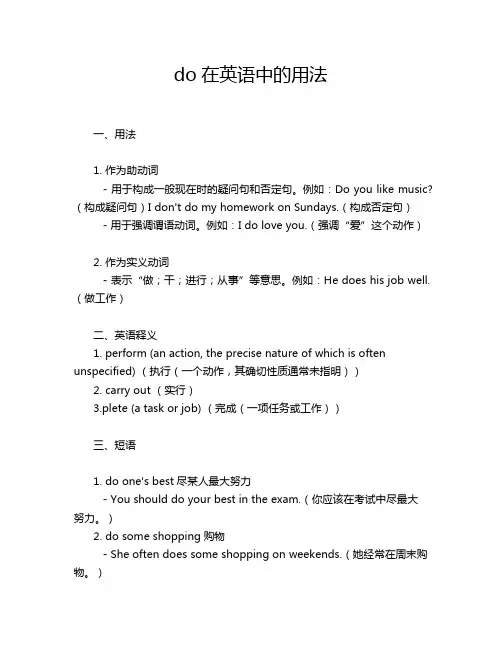 do 在英语中的用法

一、用法

1. 作为助动词
- 用于构成一般现在时的疑问句和否定句。例如：Do you like music?（构成疑问句）I don't do my homework on Sundays.（构成否定句）
- 用于强调谓语动词。例如：I do love you.（强调“爱”这个动作）

2. 作为实义动词
- 表示“做；干；进行；从事”等意思。例如：He does his job well.（做工作）

二、英语释义
1. perform (an action, the precise nature of which is often unspecified)（执行（一个动作，其确切性质通常未指明））
2. carry out（实行）
3.plete (a task or job)（完成（一项任务或工作））

三、短语

1. do one's best 尽某人最大努力
- You should do your best in the exam.（你应该在考试中尽最大努力。）
2. do some shopping 购物
- She often does some shopping on weekends.（她经常在周末购物。）